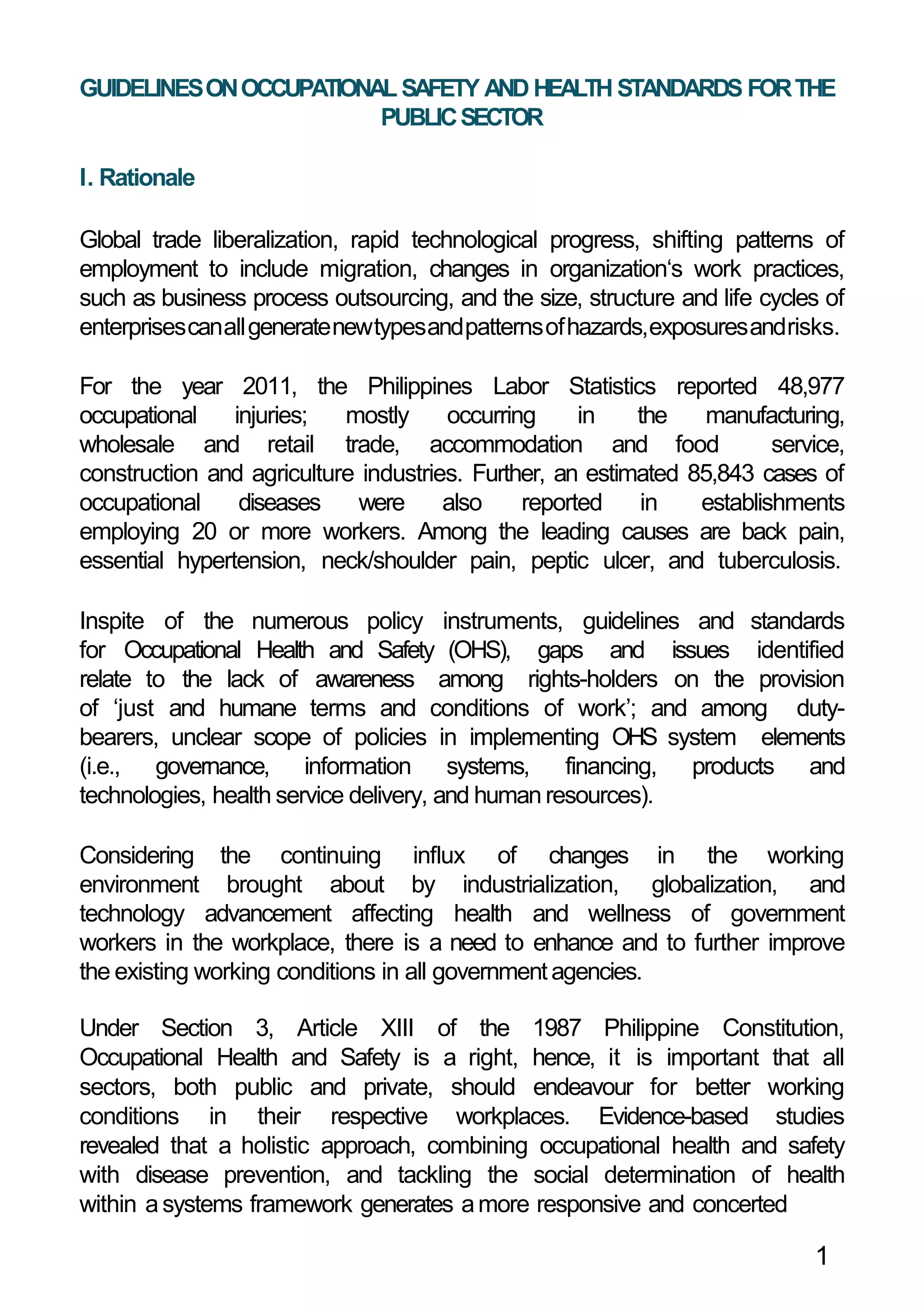 GUIDELINES ON OCCUPATIONAL SAFETY AND HEALTH STANDARDS FOR THE PUBLIC SECTOR

I. Rationale

Global trade liberalization, rapid technological progress, shifting patterns of employment to include migration, changes in organization's work practices, such as business process outsourcing, and the size, structure and life cycles of enterprises can all generate new types and patterns of hazards, exposures and risks.

For the year 2011, the Philippines Labor Statistics reported 48,977 occupational injuries; mostly occurring in the manufacturing, wholesale and retail trade, accommodation and food service, construction and agriculture industries. Further, an estimated 85,843 cases of occupational diseases were also reported in establishments employing 20 or more workers. Among the leading causes are back pain, essential hypertension, neck/shoulder pain, peptic ulcer, and tuberculosis.

Inspite of the numerous policy instruments, guidelines and standards for Occupational Health and Safety (OHS), gaps and issues identified relate to the lack of awareness among rights-holders on the provision of 'just and humane terms and conditions of work'; and among duty-bearers, unclear scope of policies in implementing OHS system elements (i.e., governance, information systems, financing, products and technologies, health service delivery, and human resources).

Considering the continuing influx of changes in the working environment brought about by industrialization, globalization, and technology advancement affecting health and wellness of government workers in the workplace, there is a need to enhance and to further improve the existing working conditions in all government agencies.

Under Section 3, Article XIII of the 1987 Philippine Constitution, Occupational Health and Safety is a right, hence, it is important that all sectors, both public and private, should endeavour for better working conditions in their respective workplaces. Evidence-based studies revealed that a holistic approach, combining occupational health and safety with disease prevention, and tackling the social determination of health within a systems framework generates a more responsive and concerted

1